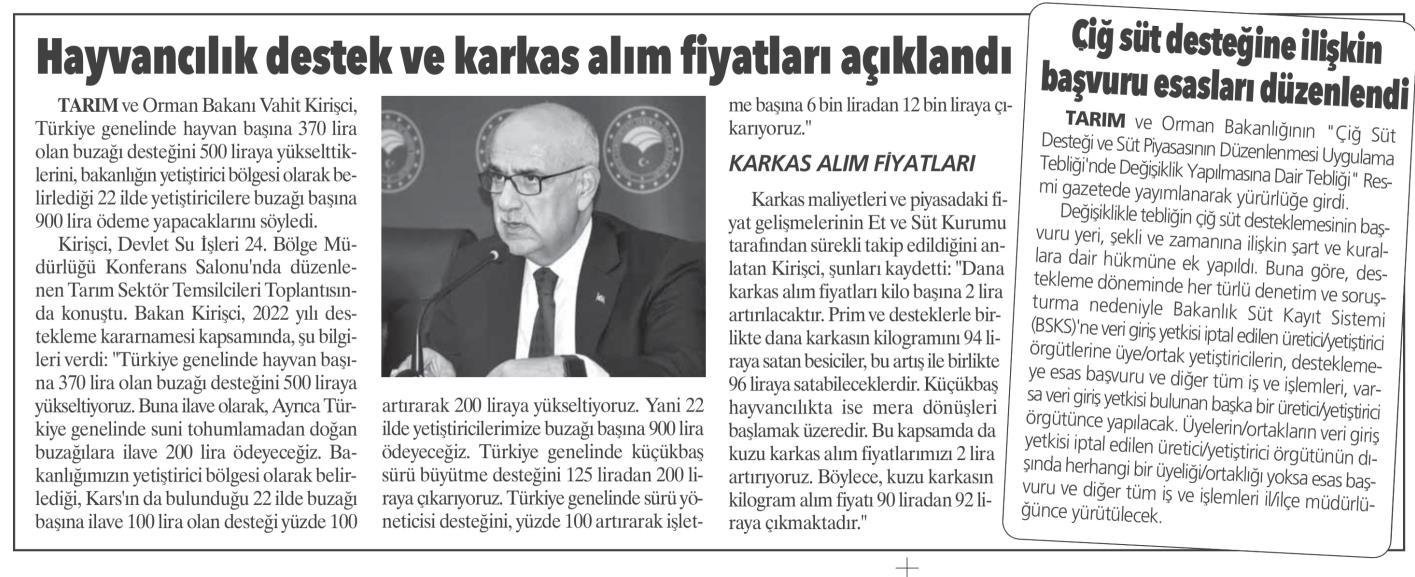 Hayvancılık destek ve karkas alım fiyatları açıklandı

TARIM ve Orman Bakanı Vahit Kirişci, Türkiye genelinde hayvan başına 370 lira olan buzağı desteğini 500 liraya yükselttiklerini, bakanlığın yetiştirici bölgesi olarak belirlediği 22 ilde yetiştiricilere buzağı başına 900 lira ödeme yapacaklarını söyledi.

Kirişci, Devlet Su İşleri 24. Bölge Müdürlüğü Konferans Salonu'nda düzenlenen Tarım Sektör Temsilcileri Toplantısında konuştu. Bakan Kirişci, 2022 yılı destekleme kararnamesi kapsamında, şu bilgileri verdi: "Türkiye genelinde hayvan başına 370 lira olan buzağı desteğini 500 liraya yükseltiyoruz. Buna ilave olarak, Ayrıca Türkiye genelinde suni tohumlamadan doğan buzağılara ilave 200 lira ödeyeceğiz. Bakanlığımızın yetiştirici bölgesi olarak belirlediği, Kars'ın da bulunduğu 22 ilde buzağı başına ilave 100 lira olan desteği yüzde 100 artırarak 200 liraya yükseltiyoruz. Yani 22 ilde yetiştiricilerimize buzağı başına 900 lira ödeyeceğiz. Türkiye genelinde küçükbaş sürü büyütme desteğini 125 liradan 200 liraya çıkarıyoruz. Türkiye genelinde sürü yöneticisi desteğini, yüzde 100 artırarak işletme başına 6 bin liradan 12 bin liraya çıkarıyoruz."

KARKAS ALIM FİYATLARI

Karkas maliyetleri ve piyasadaki fiyat gelişmelerinin Et ve Süt Kurumu tarafından sürekli takip edildiğini anlatan Kirişci, şunları kaydetti: "Dana karkas alım fiyatları kilo başına 2 lira artırılacaktır. Prim ve desteklerle birlikte dana karkasın kilogramını 94 liraya satan besiciler, bu artış ile birlikte 96 liraya satabileceklerdir. Küçükbaş hayvancılıkta ise mera dönüşleri başlamak üzeredir. Bu kapsamda da kuzu karkas alım fiyatlarımızı 2 lira artırıyoruz. Böylece, kuzu karkasın kilogram alım fiyatı 90 liradan 92 liraya çıkmaktadır."

Çiğ süt desteğine ilişkin başvuru esasları düzenlendi

TARIM ve Orman Bakanlığının "Çiğ Süt Desteği ve Süt Piyasasının Düzenlenmesi Uygulama Tebliği'nde Değişiklik Yapılmasına Dair Tebliği" Resmi gazetede yayımlanarak yürürlüğe girdi.

Değişiklikle tebliğin çiğ süt desteklemesinin başvuru yeri, şekli ve zamanına ilişkin şart ve kurallara dair hükmüne ek yapıldı. Buna göre, destekleme döneminde her türlü denetim ve soruşturma nedeniyle Bakanlık Süt Kayıt Sistemi (BSKS)'ne veri giriş yetkisi iptal edilen üretici/yetiştirici örgütlerine üye/ortak yetiştiricilerin, desteklemeye esas başvuru ve diğer tüm iş ve işlemleri, varsa veri giriş yetkisi bulunan başka bir üretici/yetiştirici örgütünce yapılacak. Üyelerin/ortakların veri giriş yetkisi iptal edilen üretici/yetiştirici örgütünün dışında herhangi bir üyeliği/ortaklığı yoksa esas başvuru ve diğer tüm iş ve işlemleri il/ilçe müdürlüğünce yürütülecek.